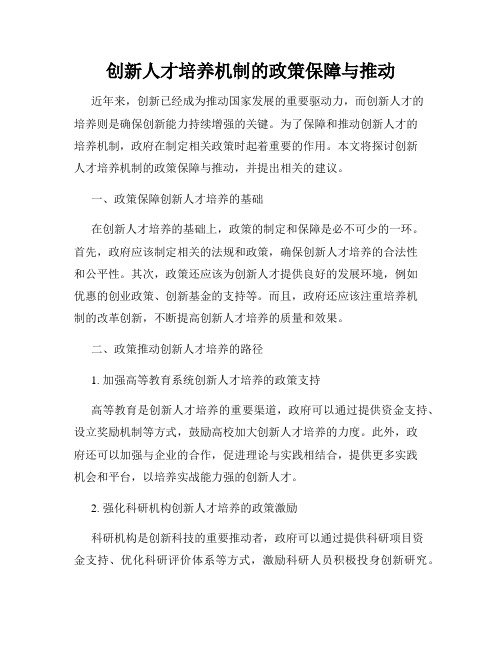 创新人才培养机制的政策保障与推动

近年来，创新已经成为推动国家发展的重要驱动力，而创新人才的培养则是确保创新能力持续增强的关键。为了保障和推动创新人才的培养机制，政府在制定相关政策时起着重要的作用。本文将探讨创新人才培养机制的政策保障与推动，并提出相关的建议。

一、政策保障创新人才培养的基础

在创新人才培养的基础上，政策的制定和保障是必不可少的一环。首先，政府应该制定相关的法规和政策，确保创新人才培养的合法性和公平性。其次，政策还应该为创新人才提供良好的发展环境，例如优惠的创业政策、创新基金的支持等。而且，政府还应该注重培养机制的改革创新，不断提高创新人才培养的质量和效果。

二、政策推动创新人才培养的路径

1. 加强高等教育系统创新人才培养的政策支持

高等教育是创新人才培养的重要渠道，政府可以通过提供资金支持、设立奖励机制等方式，鼓励高校加大创新人才培养的力度。此外，政府还可以加强与企业的合作，促进理论与实践相结合，提供更多实践机会和平台，以培养实战能力强的创新人才。

2. 强化科研机构创新人才培养的政策激励

科研机构是创新科技的重要推动者，政府可以通过提供科研项目资金支持、优化科研评价体系等方式，激励科研人员积极投身创新研究。